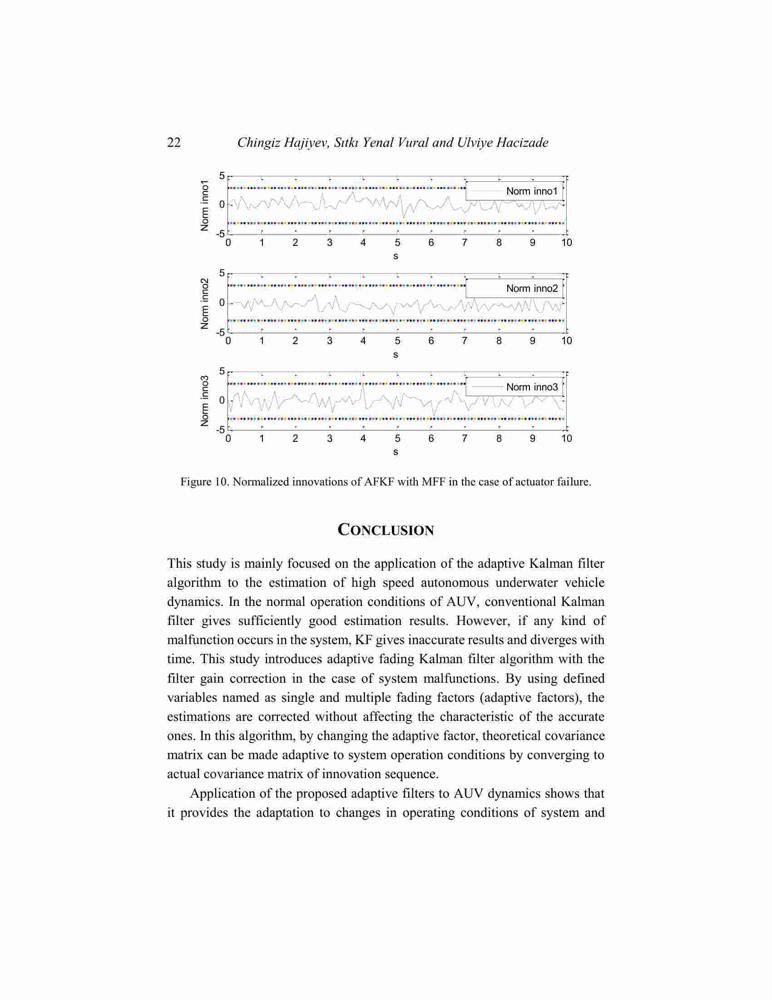 22 Chingiz Hajiyev, Sıtkı Yenal Vural and Ulviye Hacizade

Norm inno1
5
0
-5
0 1 2 3 4 5 6 7 8 9 10
s
Norm inno1

Norm inno2
5
0
-5
0 1 2 3 4 5 6 7 8 9 10
s
Norm inno2

Norm inno3
5
0
-5
0 1 2 3 4 5 6 7 8 9 10
s
Norm inno3

Figure 10. Normalized innovations of AFKF with MFF in the case of actuator failure.

CONCLUSION

This study is mainly focused on the application of the adaptive Kalman filter algorithm to the estimation of high speed autonomous underwater vehicle dynamics. In the normal operation conditions of AUV, conventional Kalman filter gives sufficiently good estimation results. However, if any kind of malfunction occurs in the system, KF gives inaccurate results and diverges with time. This study introduces adaptive fading Kalman filter algorithm with the filter gain correction in the case of system malfunctions. By using defined variables named as single and multiple fading factors (adaptive factors), the estimations are corrected without affecting the characteristic of the accurate ones. In this algorithm, by changing the adaptive factor, theoretical covariance matrix can be made adaptive to system operation conditions by converging to actual covariance matrix of innovation sequence.

Application of the proposed adaptive filters to AUV dynamics shows that it provides the adaptation to changes in operating conditions of system and